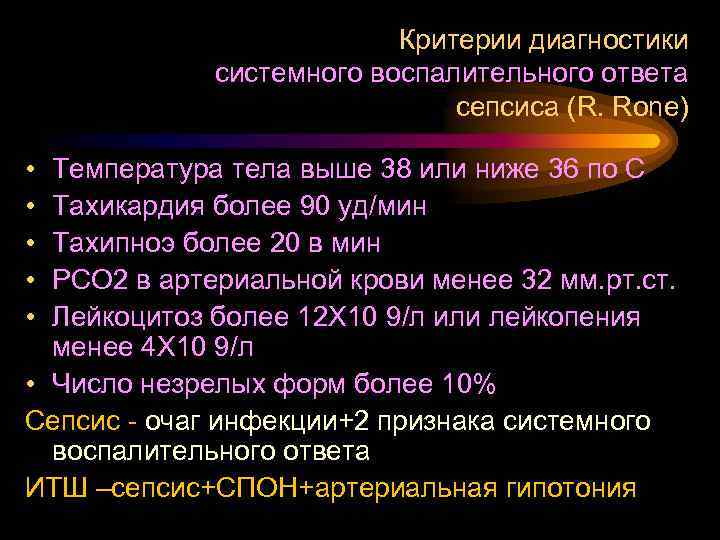 Критерии диагностики системного воспалительного ответа сепсиса (R. Rone)

• Температура тела выше 38 или ниже 36 по С
• Тахикардия более 90 уд/мин
• Тахипноэ более 20 в мин
• РСО2 в артериальной крови менее 32 мм.рт.ст.
• Лейкоцитоз более 12Х10 9/л или лейкопения менее 4Х10 9/л
• Число незрелых форм более 10%

Сепсис - очаг инфекции+2 признака системного воспалительного ответа
ИТШ –сепсис+СПОН+артериальная гипотония